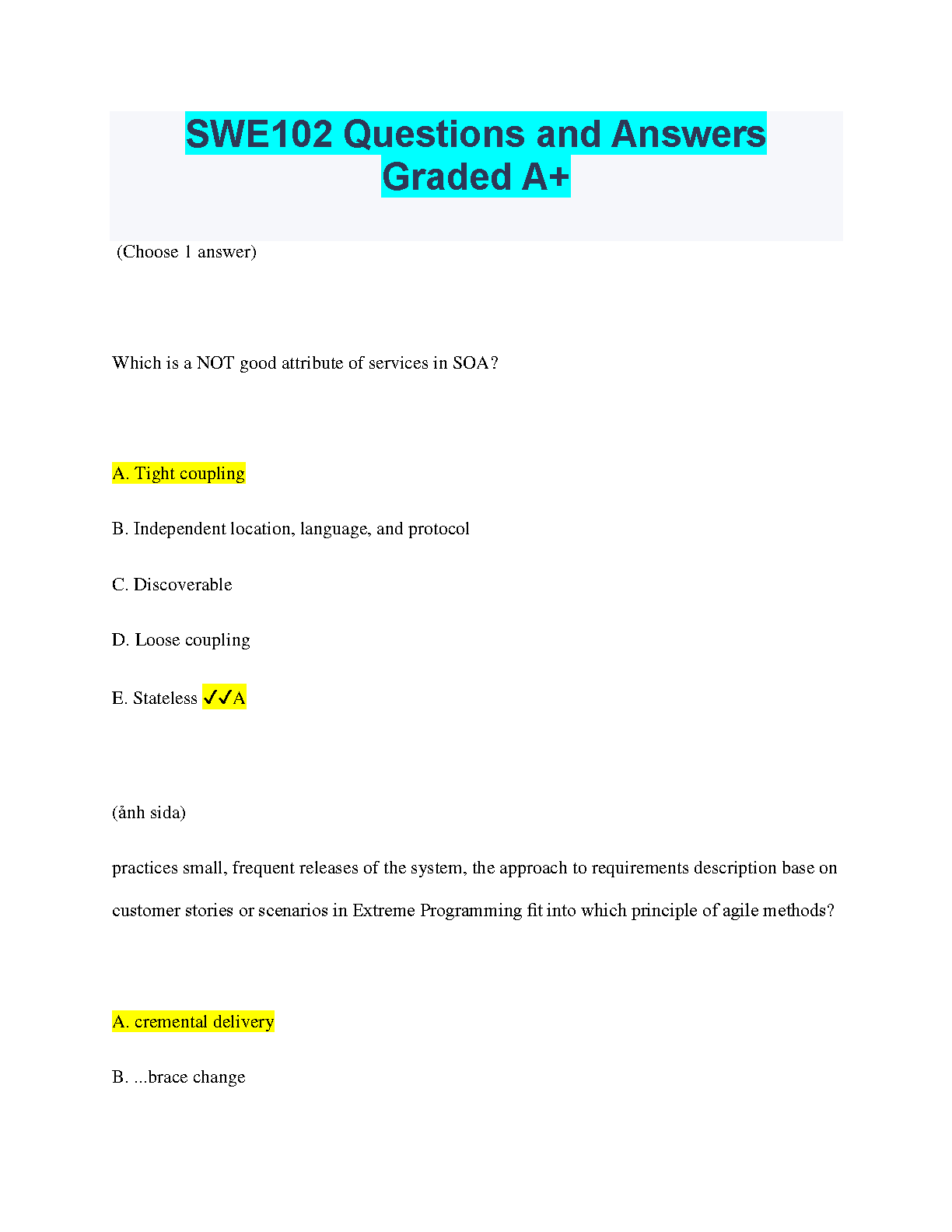 SWE102 Questions and Answers Graded A+

(Choose 1 answer)

Which is a NOT good attribute of services in SOA?

A. Tight coupling

B. Independent location, language, and protocol

C. Discoverable

D. Loose coupling

E. Stateless ✓✓A

(ảnh sida)

practices small, frequent releases of the system, the approach to requirements description base on customer stories or scenarios in Extreme Programming fit into which principle of agile methods?

A. cremental delivery

B. ...brace change